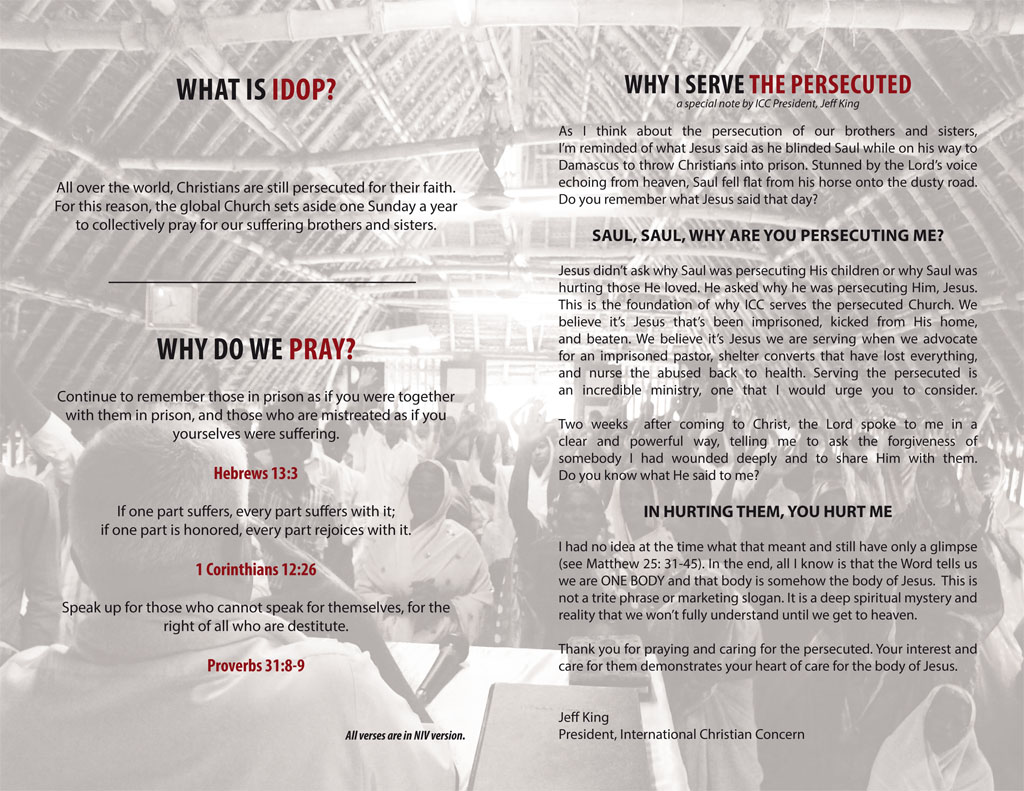 WHAT IS IDOP?

All over the world, Christians are still persecuted for their faith. For this reason, the global Church sets aside one Sunday a year to collectively pray for our suffering brothers and sisters.

WHY DO WE PRAY?

Continue to remember those in prison as if you were together with them in prison, and those who are mistreated as if you yourselves were suffering.

Hebrews 13:3

If one part suffers, every part suffers with it; if one part is honored, every part rejoices with it.

1 Corinthians 12:26

Speak up for those who cannot speak for themselves, for the right of all who are destitute.

Proverbs 31:8-9

All verses are in NIV version.

WHY I SERVE THE PERSECUTED
a special note by ICC President, Jeff King

As I think about the persecution of our brothers and sisters, I'm reminded of what Jesus said as he blinded Saul while on his way to Damascus to throw Christians into prison. Stunned by the Lord's voice echoing from heaven, Saul fell flat from his horse onto the dusty road. Do you remember what Jesus said that day?

SAUL, SAUL, WHY ARE YOU PERSECUTING ME?

Jesus didn't ask why Saul was persecuting His children or why Saul was hurting those He loved. He asked why he was persecuting Him, Jesus. This is the foundation of why ICC serves the persecuted Church. We believe it's Jesus that's been imprisoned, kicked from His home, and beaten. We believe it's Jesus we are serving when we advocate for an imprisoned pastor, shelter converts that have lost everything, and nurse the abused back to health. Serving the persecuted is an incredible ministry, one that I would urge you to consider.

Two weeks after coming to Christ, the Lord spoke to me in a clear and powerful way, telling me to ask the forgiveness of somebody I had wounded deeply and to share Him with them. Do you know what He said to me?

IN HURTING THEM, YOU HURT ME

I had no idea at the time what that meant and still have only a glimpse (see Matthew 25: 31-45). In the end, all I know is that the Word tells us we are ONE BODY and that body is somehow the body of Jesus. This is not a trite phrase or marketing slogan. It is a deep spiritual mystery and reality that we won't fully understand until we get to heaven.

Thank you for praying and caring for the persecuted. Your interest and care for them demonstrates your heart of care for the body of Jesus.

Jeff King
President, International Christian Concern